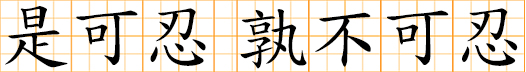 是可忍 孰不可忍